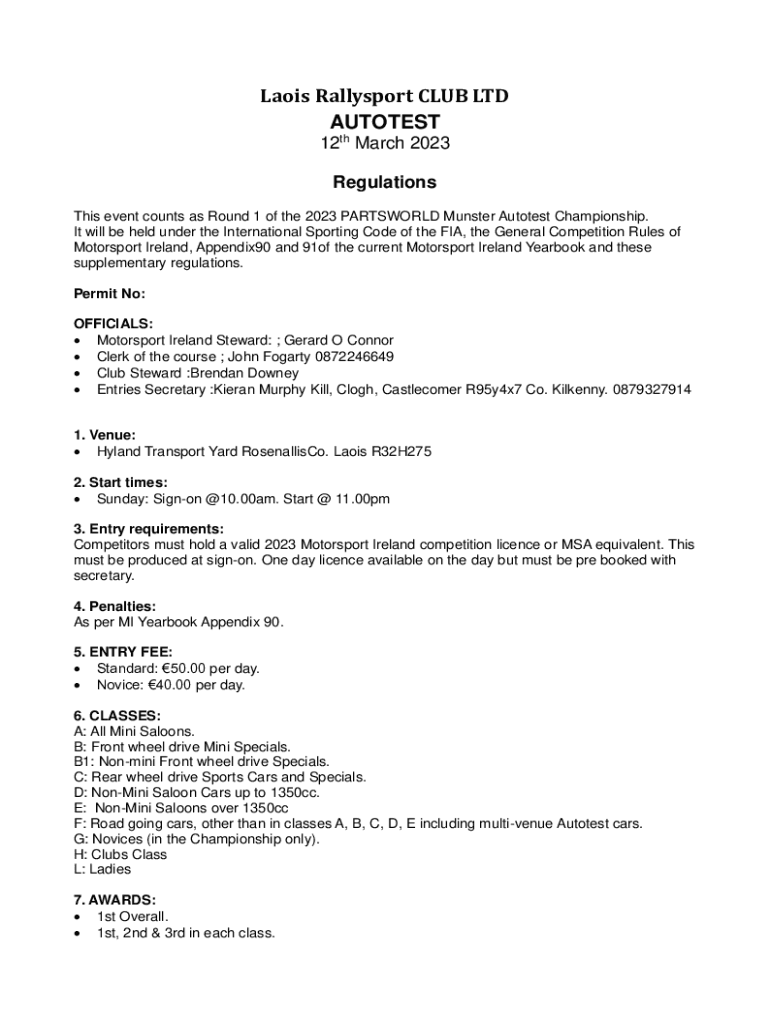 Laois Rallysport CLUB LTD
AUTOTEST
12$^{th}$ March 2023

Regulations

This event counts as Round 1 of the 2023 PARTSWORLD Munster Autotest Championship. It will be held under the International Sporting Code of the FIA, the General Competition Rules of Motorsport Ireland, Appendix90 and 91of the current Motorsport Ireland Yearbook and these supplementary regulations.

Permit No:

OFFICIALS:
• Motorsport Ireland Steward: ; Gerard O Connor
• Clerk of the course ; John Fogarty 0872246649
• Club Steward :Brendan Downey
• Entries Secretary :Kieran Murphy Kill, Clogh, Castlecomer R95y4x7 Co. Kilkenny. 0879327914

1. Venue:
• Hyland Transport Yard RosenallisCo. Laois R32H275

2. Start times:
• Sunday: Sign-on @10.00am. Start @ 11.00pm

3. Entry requirements:
Competitors must hold a valid 2023 Motorsport Ireland competition licence or MSA equivalent. This must be produced at sign-on. One day licence available on the day but must be pre booked with secretary.

4. Penalties:
As per MI Yearbook Appendix 90.

5. ENTRY FEE:
• Standard: €50.00 per day.
• Novice: €40.00 per day.

6. CLASSES:
A: All Mini Saloons.
B: Front wheel drive Mini Specials.
B1: Non-mini Front wheel drive Specials.
C: Rear wheel drive Sports Cars and Specials.
D: Non-Mini Saloon Cars up to 1350cc.
E: Non-Mini Saloons over 1350cc
F: Road going cars, other than in classes A, B, C, D, E including multi-venue Autotest cars.
G: Novices (in the Championship only).
H: Clubs Class
L: Ladies

7. AWARDS:
• 1st Overall.
• 1st, 2nd & 3rd in each class.